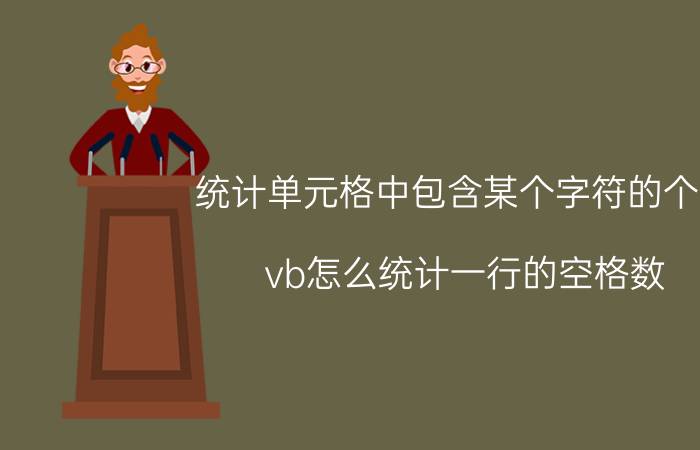 统计单元格中包含某个字符的个

vb怎么统计一行的空格数